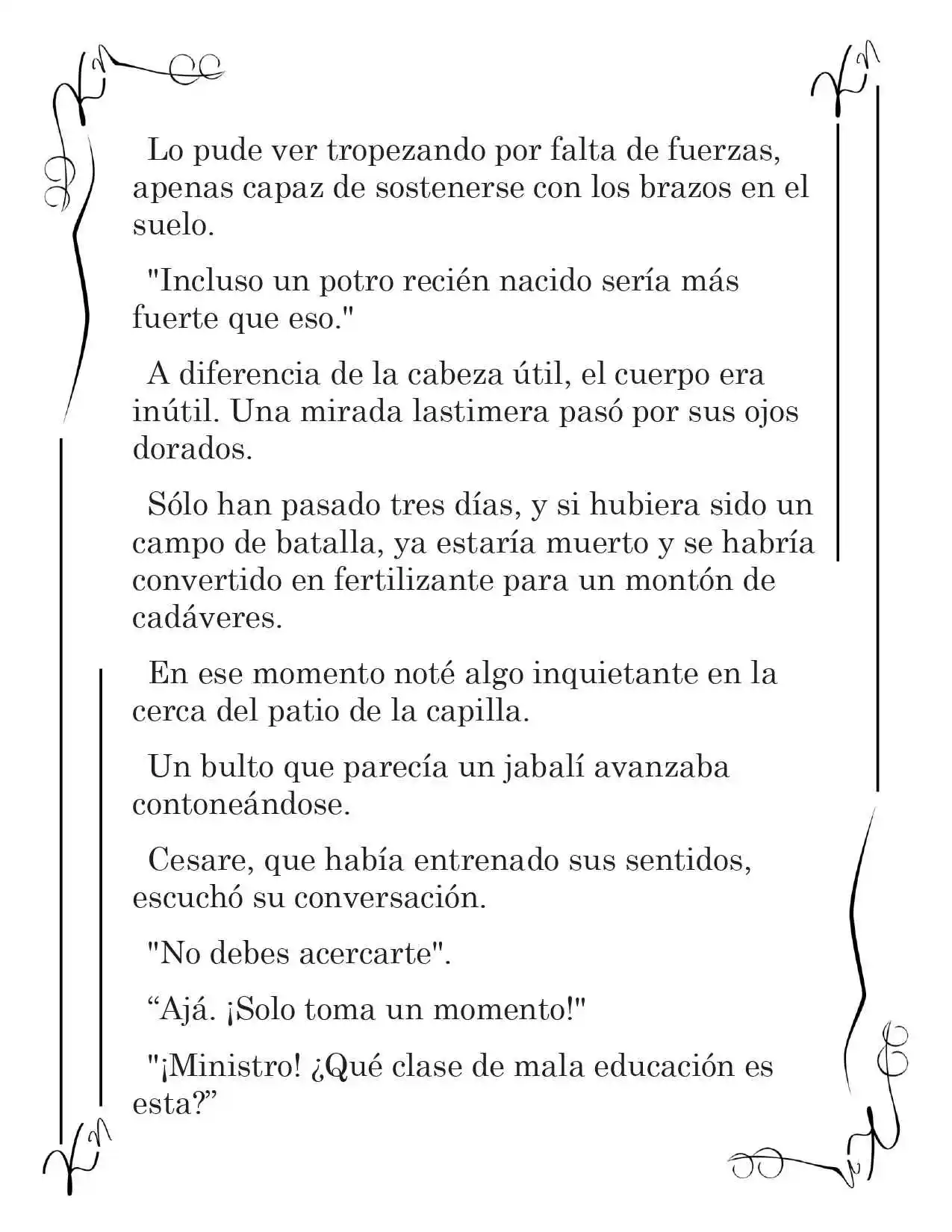 Lo pude ver tropezando por falta de fuerzas, apenas capaz de sostenerse con los brazos en el suelo.

"Incluso un potro recién nacido sería más fuerte que eso."

A diferencia de la cabeza útil, el cuerpo era inútil. Una mirada lastimera pasó por sus ojos dorados.

Sólo han pasado tres días, y si hubiera sido un campo de batalla, ya estaría muerto y se habría convertido en fertilizante para un montón de cadáveres.

En ese momento noté algo inquietante en la cerca del patio de la capilla.

Un bulto que parecía un jabalí avanzaba contoneándose.

Cesare, que había entrenado sus sentidos, escuchó su conversación.

"No debes acercarte".

“Ajá. ¡Solo toma un momento!"

"¡Ministro! ¿Qué clase de mala educación es esta?”